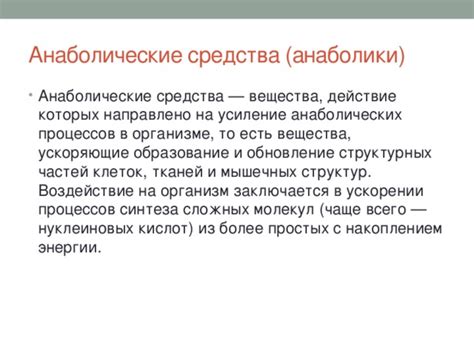 Анаболические средства (анаболики)

• Анаболические средства — вещества, действие которых направлено на усиление анаболических процессов в организме, то есть вещества, ускоряющие образование и обновление структурных частей клеток, тканей и мышечных структур. Воздействие на организм заключается в ускорении процессов синтеза сложных молекул (чаще всего — нуклеиновых кислот) из более простых с накоплением энергии.